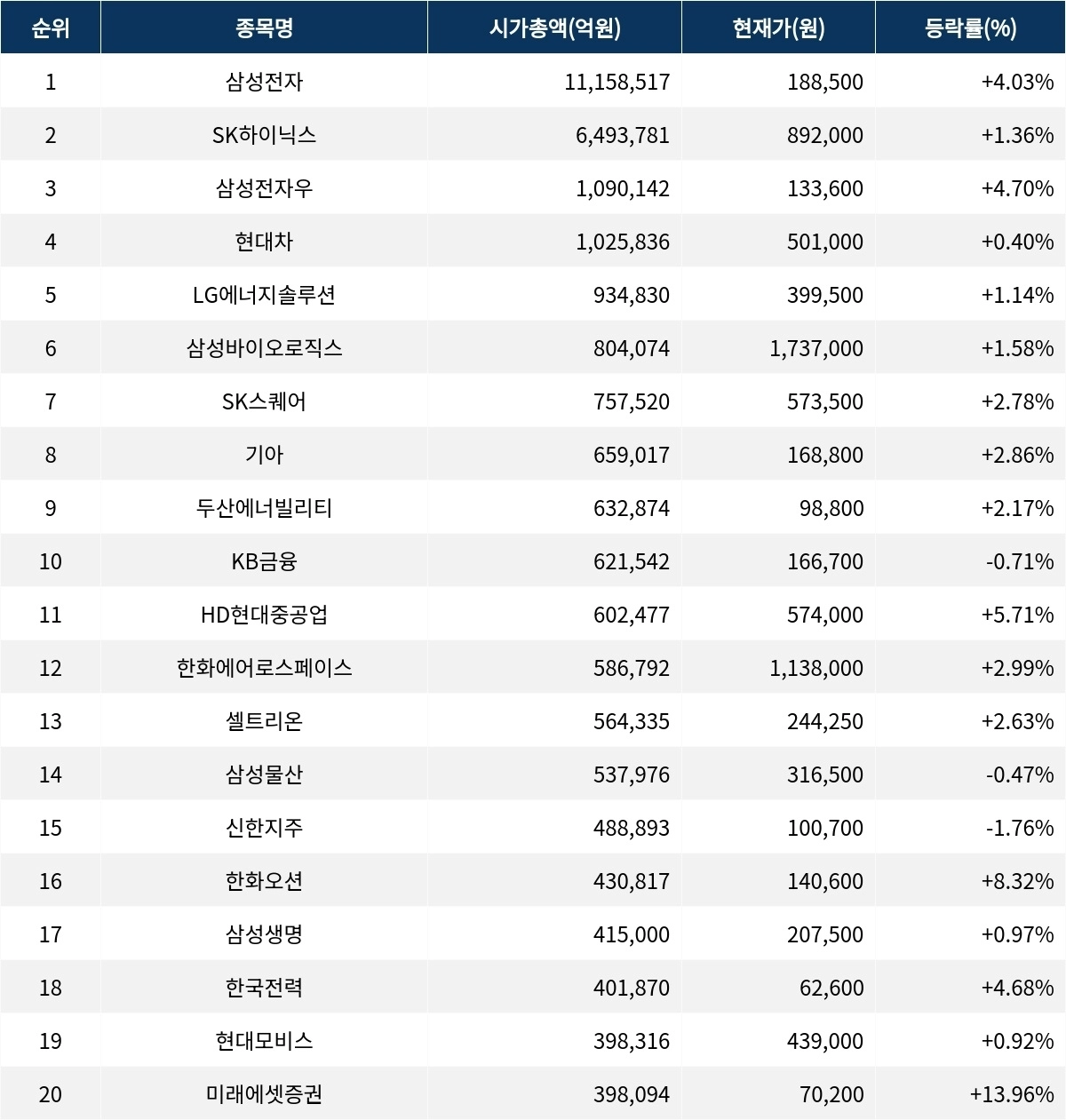 | 순위 | 종목명 | 시가총액(억원) | 현재가(원) | 등락률(%) |
|---|---|---|---|---|
| 1 | 삼성전자 | 11,158,517 | 188,500 | +4.03% |
| 2 | SK하이닉스 | 6,493,781 | 892,000 | +1.36% |
| 3 | 삼성전자우 | 1,090,142 | 133,600 | +4.70% |
| 4 | 현대차 | 1,025,836 | 501,000 | +0.40% |
| 5 | LG에너지솔루션 | 934,830 | 399,500 | +1.14% |
| 6 | 삼성바이오로직스 | 804,074 | 1,737,000 | +1.58% |
| 7 | SK스퀘어 | 757,520 | 573,500 | +2.78% |
| 8 | 기아 | 659,017 | 168,800 | +2.86% |
| 9 | 두산에너빌리티 | 632,874 | 98,800 | +2.17% |
| 10 | KB금융 | 621,542 | 166,700 | -0.71% |
| 11 | HD현대중공업 | 602,477 | 574,000 | +5.71% |
| 12 | 한화에어로스페이스 | 586,792 | 1,138,000 | +2.99% |
| 13 | 셀트리온 | 564,335 | 244,250 | +2.63% |
| 14 | 삼성물산 | 537,976 | 316,500 | -0.47% |
| 15 | 신한지주 | 488,893 | 100,700 | -1.76% |
| 16 | 한화오션 | 430,817 | 140,600 | +8.32% |
| 17 | 삼성생명 | 415,000 | 207,500 | +0.97% |
| 18 | 한국전력 | 401,870 | 62,600 | +4.68% |
| 19 | 현대모비스 | 398,316 | 439,000 | +0.92% |
| 20 | 미래에셋증권 | 398,094 | 70,200 | +13.96% |